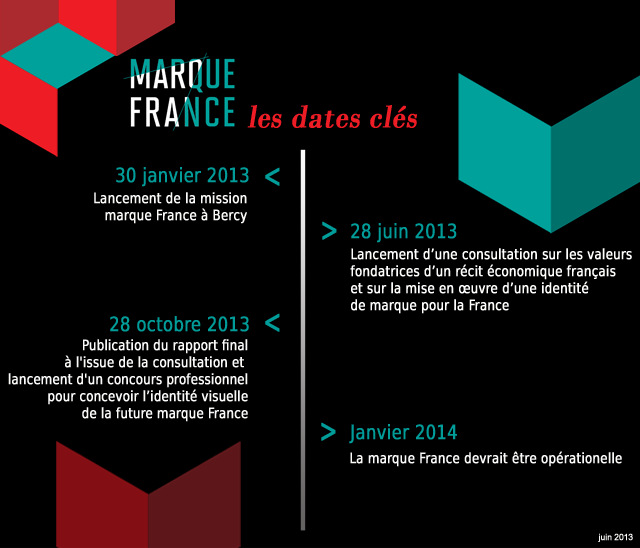 MARQUE FRANCE les dates clés

30 janvier 2013 <
Lancement de la mission marque France à Bercy

> 28 juin 2013
Lancement d'une consultation sur les valeurs fondatrices d'un récit économique français et sur la mise en œuvre d'une identité de marque pour la France

28 octobre 2013 <
Publication du rapport final à l'issue de la consultation et lancement d'un concours professionnel pour concevoir l'identité visuelle de la future marque France

> Janvier 2014
La marque France devrait être opérationelle

juin 2013